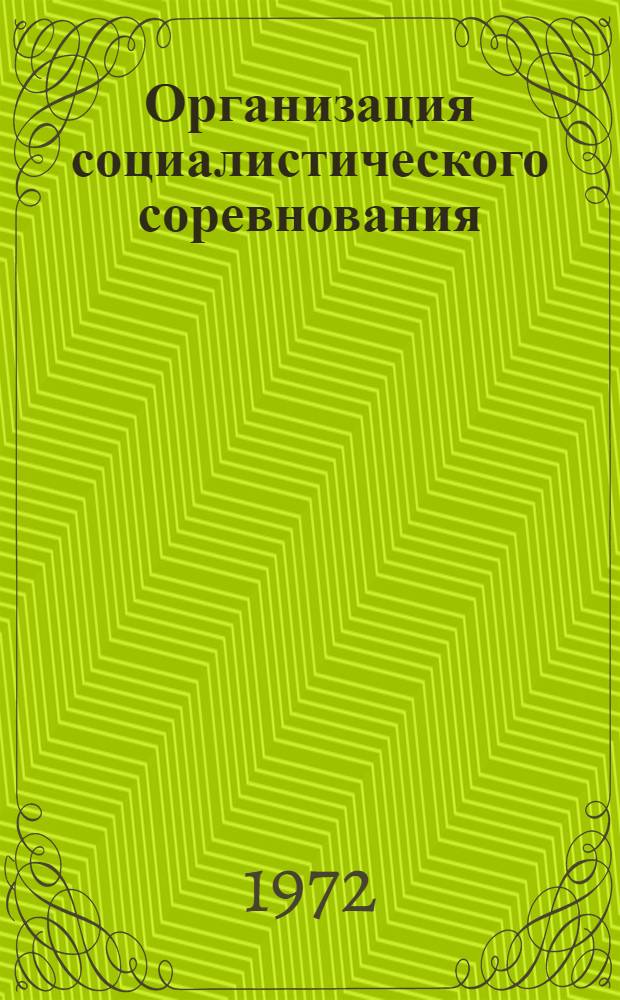 Организация социалистического соревнования

1972